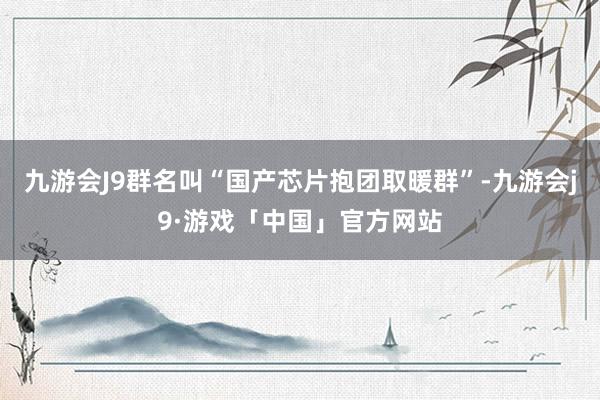 九游会J9群名叫“国产芯片抱团取暖群”-九游会j9·游戏「中国」官方网站